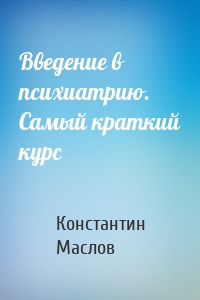 Введение в психиатрию. Самый краткий курс

Константин Маслов